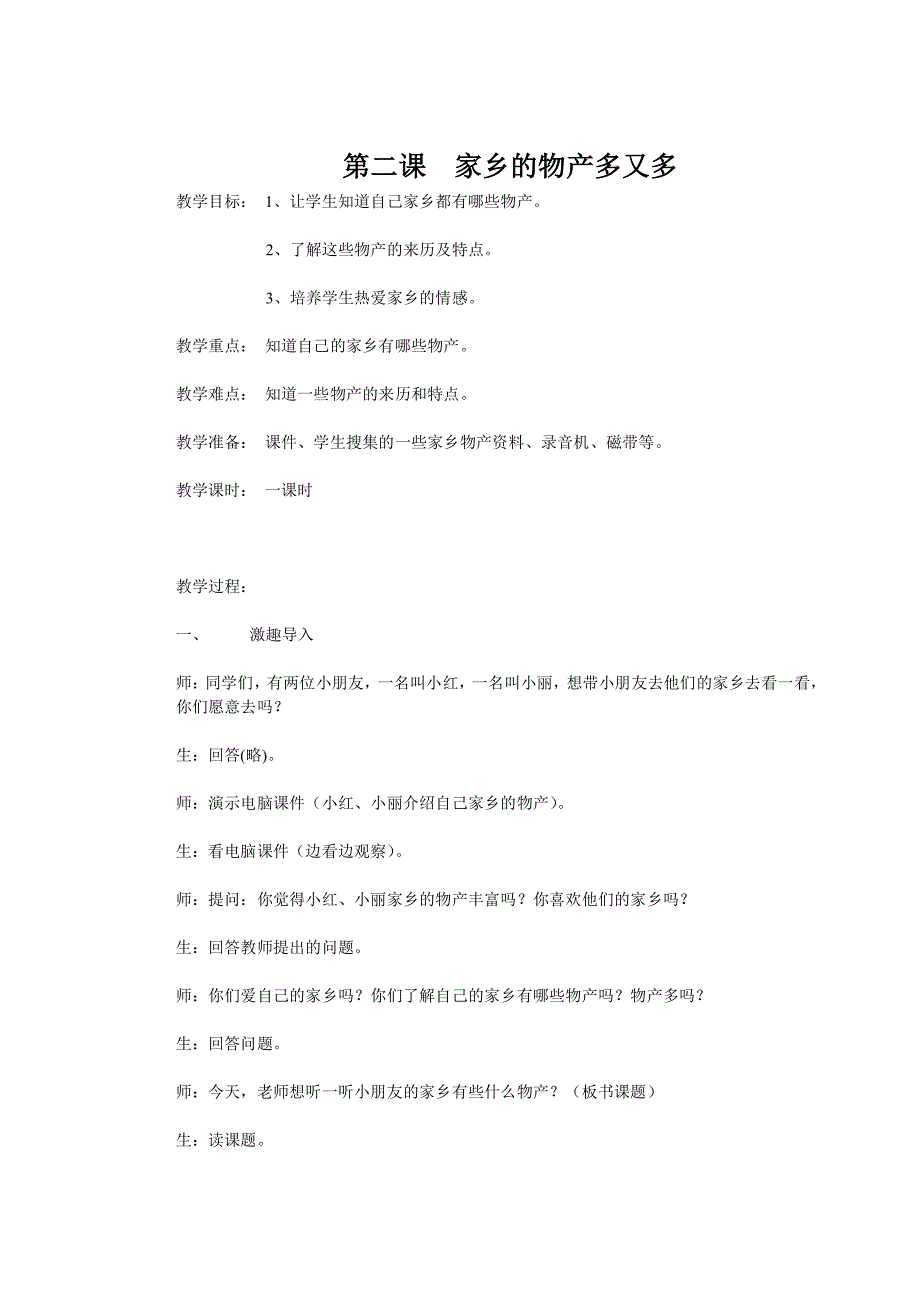 第二课　家乡的物产多又多

教学目标：　1、让学生知道自己家乡都有哪些物产。

2、了解这些物产的来历及特点。

3、培养学生热爱家乡的情感。

教学重点：　知道自己的家乡有哪些物产。

教学难点：　知道一些物产的来历和特点。

教学准备：　课件、学生搜集的一些家乡物产资料、录音机、磁带等。

教学课时：　一课时

教学过程：

一、　　激趣导入

师：同学们，有两位小朋友，一名叫小红，一名叫小丽，想带小朋友去他们的家乡去看一看，你们愿意去吗？

生：回答(略)。

师：演示电脑课件（小红、小丽介绍自己家乡的物产）。

生：看电脑课件（边看边观察）。

师：提问：你觉得小红、小丽家乡的物产丰富吗？你喜欢他们的家乡吗？

生：回答教师提出的问题。

师：你们爱自己的家乡吗？你们了解自己的家乡有哪些物产吗？物产多吗？

生：回答问题。

师：今天，老师想听一听小朋友的家乡有些什么物产？（板书课题）

生：读课题。